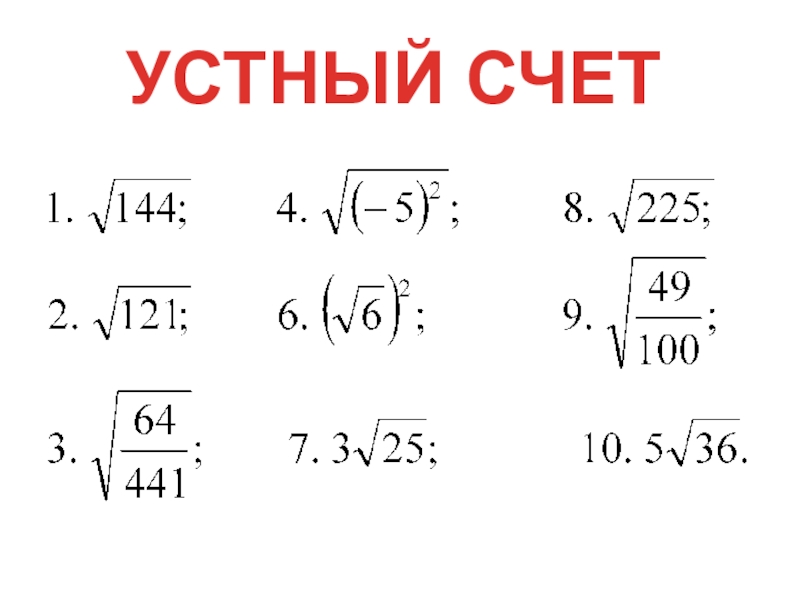 УСТНЫЙ СЧЕТ

1. $\sqrt{144}$;

2. $\sqrt{121}$;

3. $\sqrt{\frac{64}{441}}$;

4. $\sqrt{(-5)^2}$;

6. $(\sqrt{6})^2$;

7. $3\sqrt{25}$;

8. $\sqrt{225}$;

9. $\sqrt{\frac{49}{100}}$;

10. $5\sqrt{36}$.